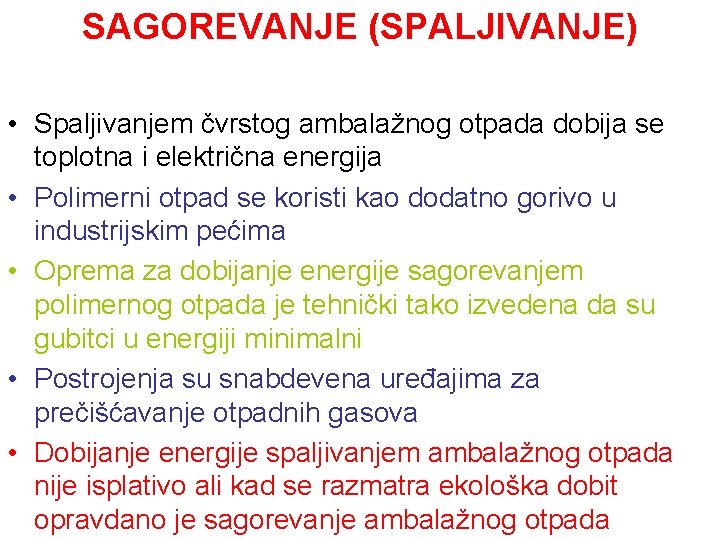 SAGOREVANJE (SPALJIVANJE)

• Spaljivanjem čvrstog ambalažnog otpada dobija se toplotna i električna energija
• Polimerni otpad se koristi kao dodatno gorivo u industrijskim pećima
• Oprema za dobijanje energije sagorevanjem polimernog otpada je tehnički tako izvedena da su gubitci u energiji minimalni
• Postrojenja su snabdevena uređajima za prečišćavanje otpadnih gasova
• Dobijanje energije spaljivanjem ambalažnog otpada nije isplativo ali kad se razmatra ekološka dobit opravdano je sagorevanje ambalažnog otpada